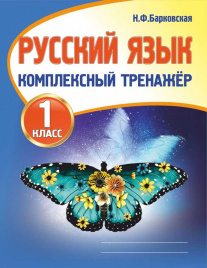 Н.Ф.Барковская

РУССКИЙ ЯЗЫК

КОМПЛЕКСНЫЙ ТРЕНАЖЁР

1 КЛАСС